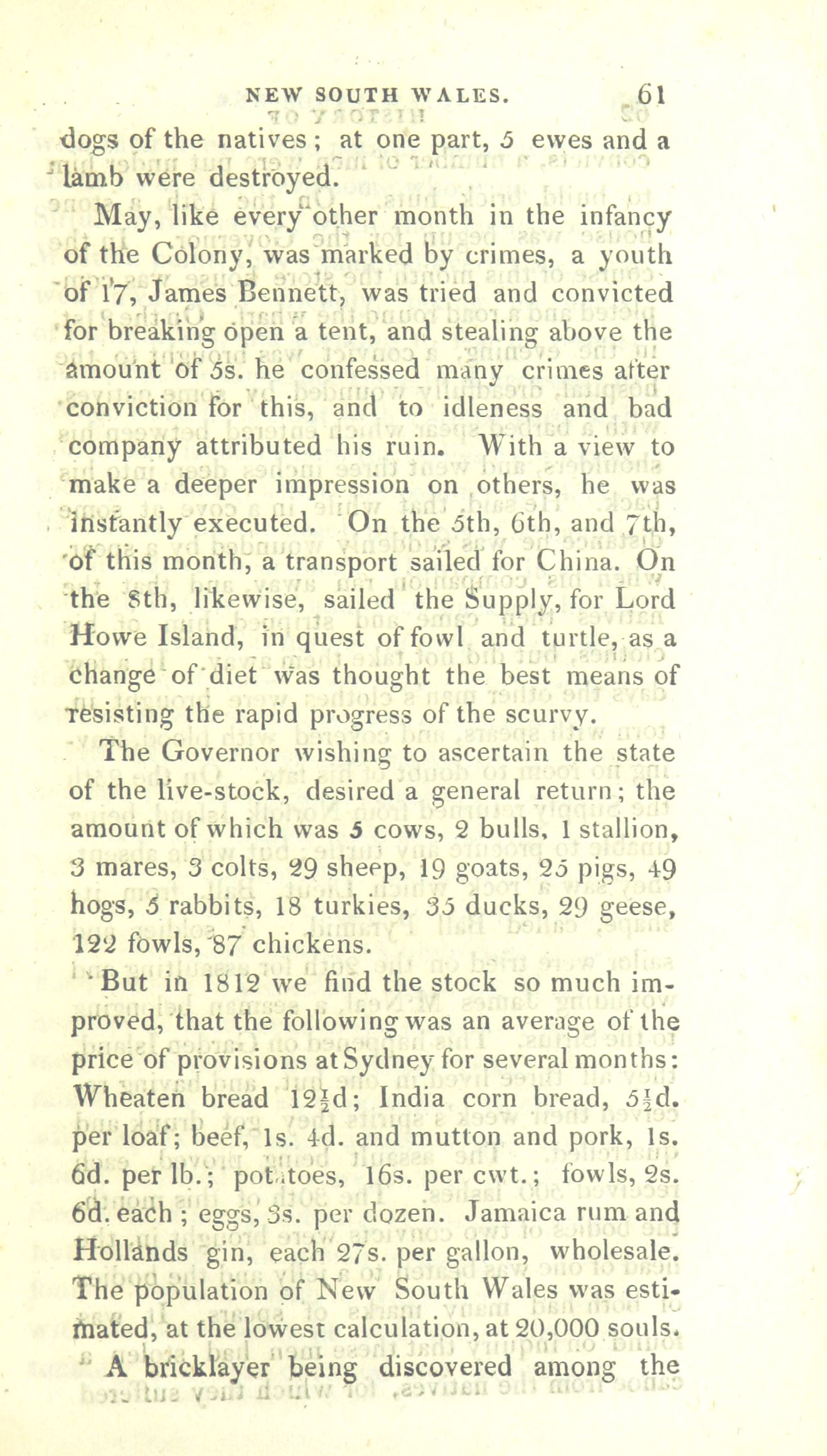 NEW SOUTH WALES. 61

dogs of the natives; at one part, 5 ewes and a lamb were destroyed.

May, like every other month in the infancy of the Colony, was marked by crimes, a youth of 17, James Bennett, was tried and convicted for breaking open a tent, and stealing above the amount of 5s. he confessed many crimes after conviction for this, and to idleness and bad company attributed his ruin. With a view to make a deeper impression on others, he was instantly executed. On the 5th, 6th, and 7th, of this month, a transport sailed for China. On the 8th, likewise, sailed the Supply, for Lord Howe Island, in quest of fowl and turtle, as a change of diet was thought the best means of resisting the rapid progress of the scurvy.

The Governor wishing to ascertain the state of the live-stock, desired a general return; the amount of which was 5 cows, 2 bulls, 1 stallion, 3 mares, 3 colts, 29 sheep, 19 goats, 25 pigs, 49 hogs, 5 rabbits, 18 turkies, 35 ducks, 29 geese, 122 fowls, 87 chickens.

But in 1812 we find the stock so much improved, that the following was an average of the price of provisions at Sydney for several months: Wheaten bread $12\frac{1}{2}$d; India corn bread, $5\frac{1}{2}$d. per loaf; beef, 1s. 4d. and mutton and pork, 1s. 6d. per lb.; potatoes, 16s. per cwt.; fowls, 2s. 6d. each; eggs, 3s. per dozen. Jamaica rum and Hollands gin, each 27s. per gallon, wholesale. The population of New South Wales was estimated, at the lowest calculation, at 20,000 souls.

A bricklayer being discovered among the